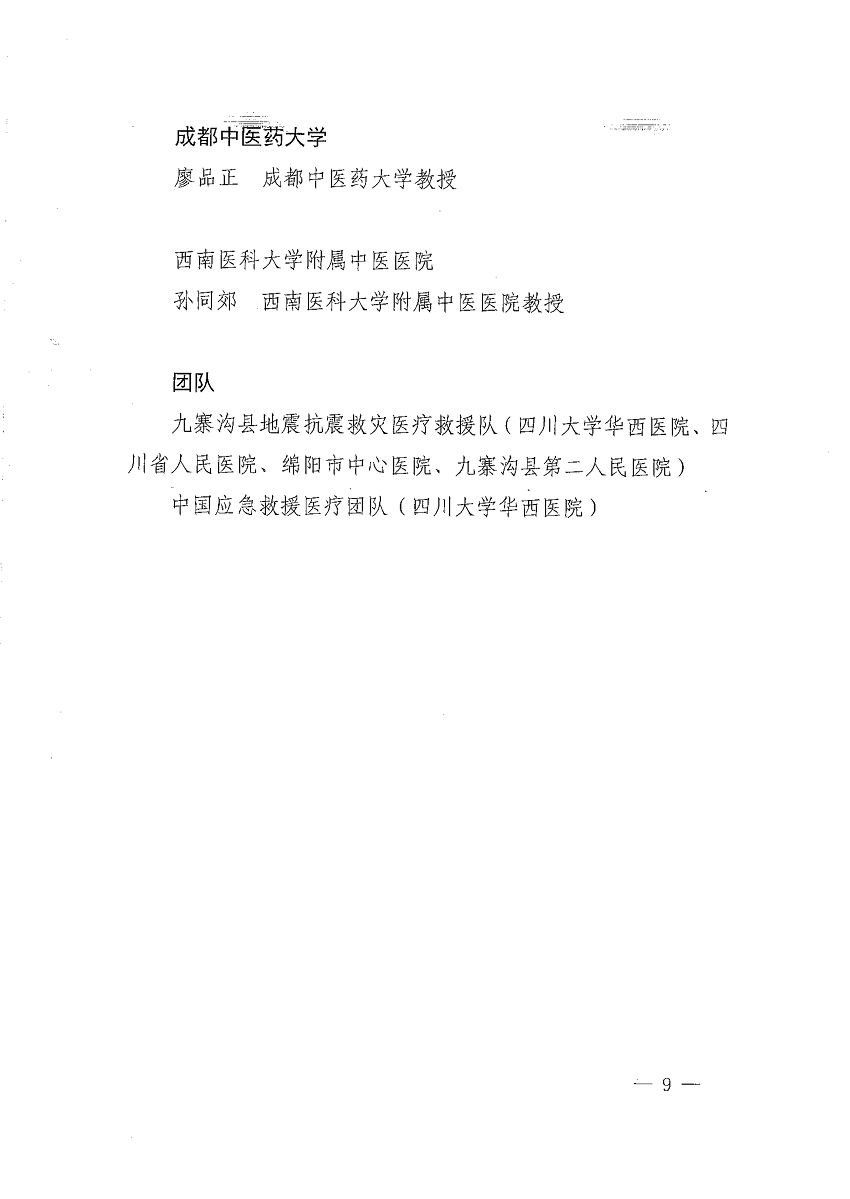 成都中医药大学
廖品正　成都中医药大学教授

西南医科大学附属中医医院
孙同郊　西南医科大学附属中医医院教授

团队
九寨沟县地震抗震救灾医疗救援队（四川大学华西医院、四川省人民医院、绵阳市中心医院、九寨沟县第二人民医院）
中国应急救援医疗团队（四川大学华西医院）

— 9 —